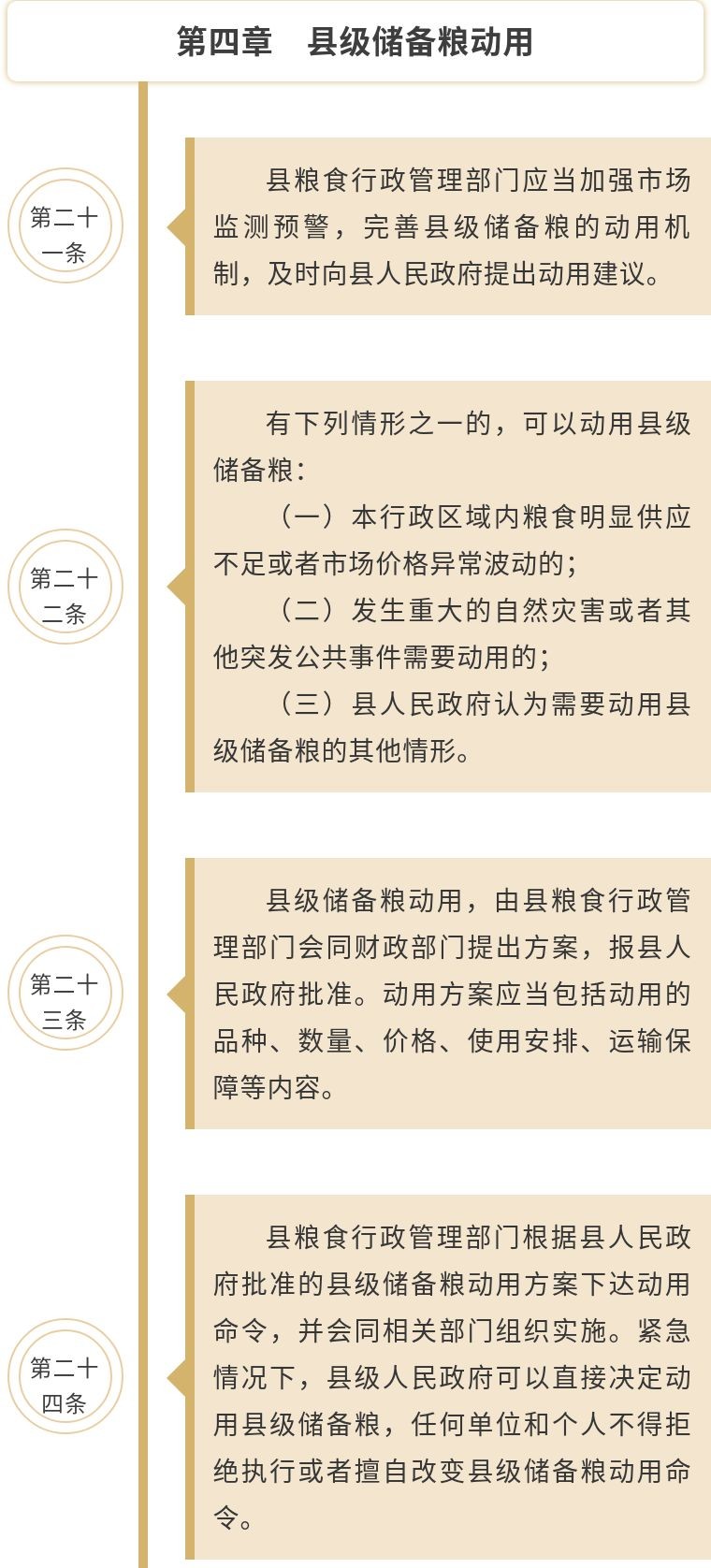 第四章　县级储备粮动用

第二十一条

县粮食行政管理部门应当加强市场监测预警，完善县级储备粮的动用机制，及时向县人民政府提出动用建议。

第二十二条

有下列情形之一的，可以动用县级储备粮：

（一）本行政区域内粮食明显供应不足或者市场价格异常波动的；

（二）发生重大的自然灾害或者其他突发公共事件需要动用的；

（三）县人民政府认为需要动用县级储备粮的其他情形。

第二十三条

县级储备粮动用，由县粮食行政管理部门会同财政部门提出方案，报县人民政府批准。动用方案应当包括动用的品种、数量、价格、使用安排、运输保障等内容。

第二十四条

县粮食行政管理部门根据县人民政府批准的县级储备粮动用方案下达动用命令，并会同相关部门组织实施。紧急情况下，县级人民政府可以直接决定动用县级储备粮，任何单位和个人不得拒绝执行或者擅自改变县级储备粮动用命令。